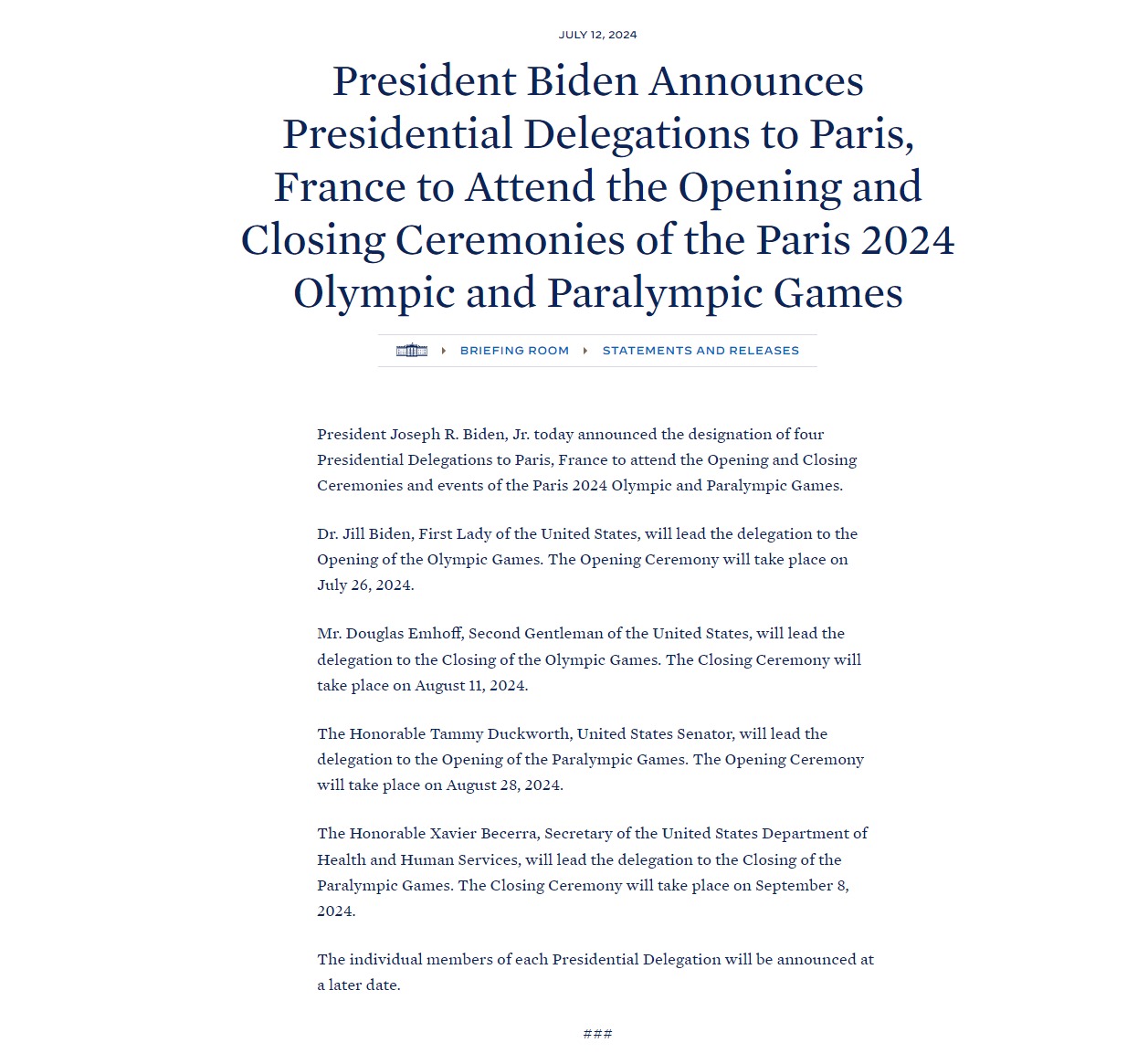 JULY 12, 2024

President Biden Announces Presidential Delegations to Paris, France to Attend the Opening and Closing Ceremonies of the Paris 2024 Olympic and Paralympic Games

BRIEFING ROOM STATEMENTS AND RELEASES

President Joseph R. Biden, Jr. today announced the designation of four Presidential Delegations to Paris, France to attend the Opening and Closing Ceremonies and events of the Paris 2024 Olympic and Paralympic Games.

Dr. Jill Biden, First Lady of the United States, will lead the delegation to the Opening of the Olympic Games. The Opening Ceremony will take place on July 26, 2024.

Mr. Douglas Emhoff, Second Gentleman of the United States, will lead the delegation to the Closing of the Olympic Games. The Closing Ceremony will take place on August 11, 2024.

The Honorable Tammy Duckworth, United States Senator, will lead the delegation to the Opening of the Paralympic Games. The Opening Ceremony will take place on August 28, 2024.

The Honorable Xavier Becerra, Secretary of the United States Department of Health and Human Services, will lead the delegation to the Closing of the Paralympic Games. The Closing Ceremony will take place on September 8, 2024.

The individual members of each Presidential Delegation will be announced at a later date.

###